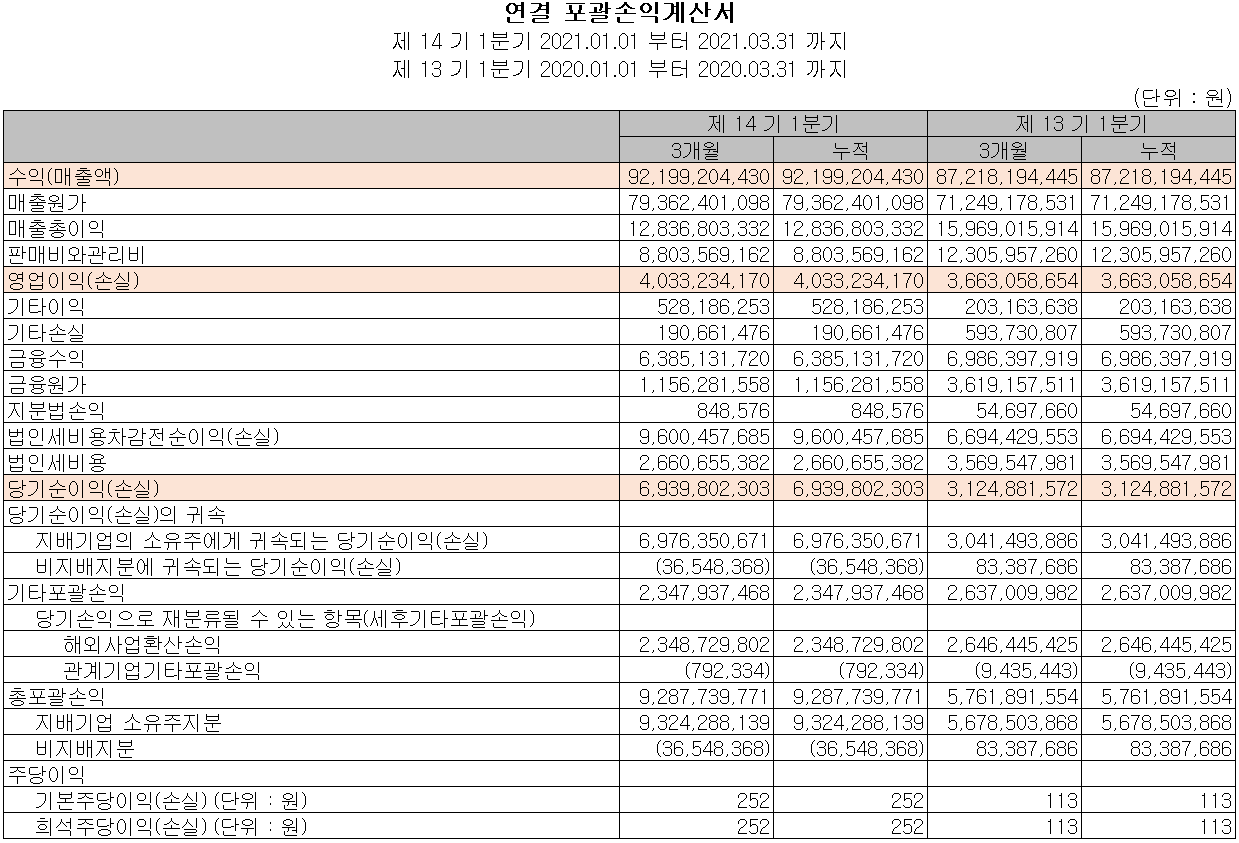 연결 포괄손익계산서
제 14 기 1분기 2021.01.01 부터 2021.03.31 까지
제 13 기 1분기 2020.01.01 부터 2020.03.31 까지

(단위 : 원)

| | 제 14 기 1분기 | | 제 13 기 1분기 | |
|---|---|---|---|---|
| | 3개월 | 누적 | 3개월 | 누적 |
| 수익(매출액) | 92,199,204,430 | 92,199,204,430 | 87,218,194,445 | 87,218,194,445 |
| 매출원가 | 79,362,401,098 | 79,362,401,098 | 71,249,178,531 | 71,249,178,531 |
| 매출총이익 | 12,836,803,332 | 12,836,803,332 | 15,969,015,914 | 15,969,015,914 |
| 판매비와관리비 | 8,803,569,162 | 8,803,569,162 | 12,305,957,260 | 12,305,957,260 |
| 영업이익(손실) | 4,033,234,170 | 4,033,234,170 | 3,663,058,654 | 3,663,058,654 |
| 기타이익 | 528,186,253 | 528,186,253 | 203,163,638 | 203,163,638 |
| 기타손실 | 190,661,476 | 190,661,476 | 593,730,807 | 593,730,807 |
| 금융수익 | 6,385,131,720 | 6,385,131,720 | 6,986,397,919 | 6,986,397,919 |
| 금융원가 | 1,156,281,558 | 1,156,281,558 | 3,619,157,511 | 3,619,157,511 |
| 지분법손익 | 848,576 | 848,576 | 54,697,660 | 54,697,660 |
| 법인세비용차감전순이익(손실) | 9,600,457,685 | 9,600,457,685 | 6,694,429,553 | 6,694,429,553 |
| 법인세비용 | 2,660,655,382 | 2,660,655,382 | 3,569,547,981 | 3,569,547,981 |
| 당기순이익(손실) | 6,939,802,303 | 6,939,802,303 | 3,124,881,572 | 3,124,881,572 |
| 당기순이익(손실)의 귀속 | | | | |
| 지배기업의 소유주에게 귀속되는 당기순이익(손실) | 6,976,350,671 | 6,976,350,671 | 3,041,493,886 | 3,041,493,886 |
| 비지배지분에 귀속되는 당기순이익(손실) | (36,548,368) | (36,548,368) | 83,387,686 | 83,387,686 |
| 기타포괄손익 | 2,347,937,468 | 2,347,937,468 | 2,637,009,982 | 2,637,009,982 |
| 당기손익으로 재분류될 수 있는 항목(세후기타포괄손익) | | | | |
| 해외사업환산손익 | 2,348,729,802 | 2,348,729,802 | 2,646,445,425 | 2,646,445,425 |
| 관계기업기타포괄손익 | (792,334) | (792,334) | (9,435,443) | (9,435,443) |
| 총포괄손익 | 9,287,739,771 | 9,287,739,771 | 5,761,891,554 | 5,761,891,554 |
| 지배기업 소유주지분 | 9,324,288,139 | 9,324,288,139 | 5,678,503,868 | 5,678,503,868 |
| 비지배지분 | (36,548,368) | (36,548,368) | 83,387,686 | 83,387,686 |
| 주당이익 | | | | |
| 기본주당이익(손실) (단위 : 원) | 252 | 252 | 113 | 113 |
| 희석주당이익(손실) (단위 : 원) | 252 | 252 | 113 | 113 |